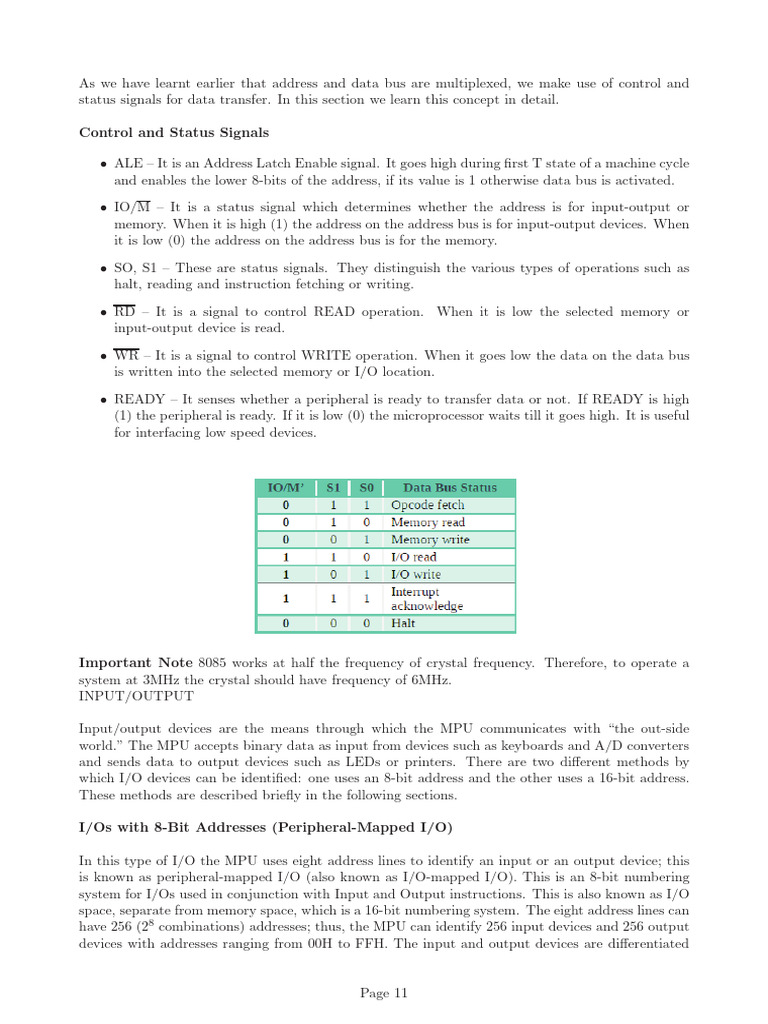 As we have learnt earlier that address and data bus are multiplexed, we make use of control and status signals for data transfer. In this section we learn this concept in detail.

Control and Status Signals

• ALE – It is an Address Latch Enable signal. It goes high during first T state of a machine cycle and enables the lower 8-bits of the address, if its value is 1 otherwise data bus is activated.

• IO/$\overline{M}$ – It is a status signal which determines whether the address is for input-output or memory. When it is high (1) the address on the address bus is for input-output devices. When it is low (0) the address on the address bus is for the memory.

• SO, S1 – These are status signals. They distinguish the various types of operations such as halt, reading and instruction fetching or writing.

• $\overline{RD}$ – It is a signal to control READ operation. When it is low the selected memory or input-output device is read.

• $\overline{WR}$ – It is a signal to control WRITE operation. When it goes low the data on the data bus is written into the selected memory or I/O location.

• READY – It senses whether a peripheral is ready to transfer data or not. If READY is high (1) the peripheral is ready. If it is low (0) the microprocessor waits till it goes high. It is useful for interfacing low speed devices.

| IO/M' | S1 | S0 | Data Bus Status |
|---|---|---|---|
| 0 | 1 | 1 | Opcode fetch |
| 0 | 1 | 0 | Memory read |
| 0 | 0 | 1 | Memory write |
| 1 | 1 | 0 | I/O read |
| 1 | 0 | 1 | I/O write |
| 1 | 1 | 1 | Interrupt acknowledge |
| 0 | 0 | 0 | Halt |

Important Note 8085 works at half the frequency of crystal frequency. Therefore, to operate a system at 3MHz the crystal should have frequency of 6MHz.
INPUT/OUTPUT

Input/output devices are the means through which the MPU communicates with "the out-side world." The MPU accepts binary data as input from devices such as keyboards and A/D converters and sends data to output devices such as LEDs or printers. There are two different methods by which I/O devices can be identified: one uses an 8-bit address and the other uses a 16-bit address. These methods are described briefly in the following sections.

I/Os with 8-Bit Addresses (Peripheral-Mapped I/O)

In this type of I/O the MPU uses eight address lines to identify an input or an output device; this is known as peripheral-mapped I/O (also known as I/O-mapped I/O). This is an 8-bit numbering system for I/Os used in conjunction with Input and Output instructions. This is also known as I/O space, separate from memory space, which is a 16-bit numbering system. The eight address lines can have 256 ($2^8$ combinations) addresses; thus, the MPU can identify 256 input devices and 256 output devices with addresses ranging from 00H to FFH. The input and output devices are differentiated

Page 11